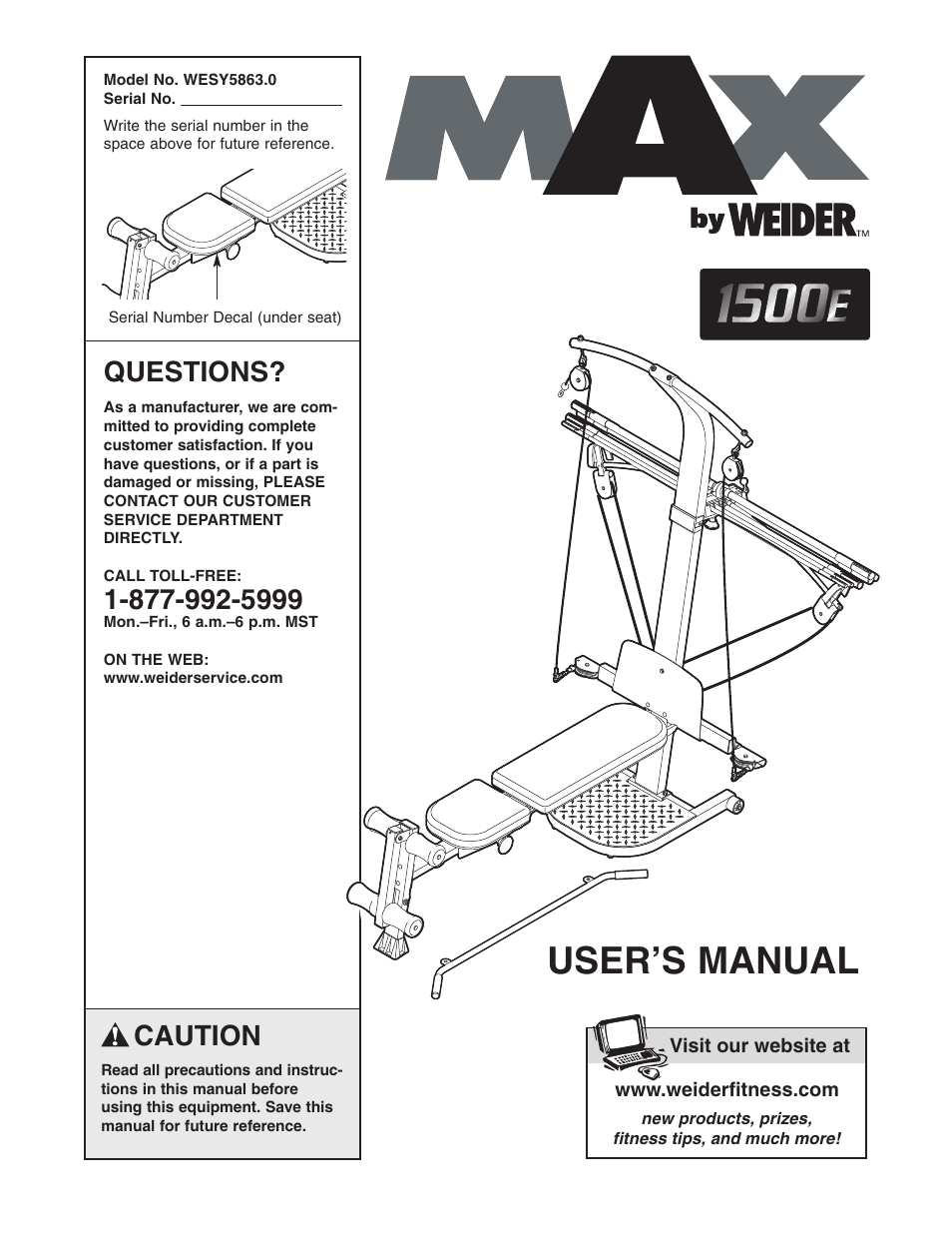 Model No. WESY5863.0
Serial No.

Write the serial number in the space above for future reference.

Serial Number Decal (under seat)

QUESTIONS?

As a manufacturer, we are committed to providing complete customer satisfaction. If you have questions, or if a part is damaged or missing, PLEASE CONTACT OUR CUSTOMER SERVICE DEPARTMENT DIRECTLY.

CALL TOLL-FREE:
1-877-992-5999
Mon.–Fri., 6 a.m.–6 p.m. MST

ON THE WEB:
www.weiderservice.com

CAUTION

Read all precautions and instructions in this manual before using this equipment. Save this manual for future reference.

MAX

by WEIDER™

1500E

USER'S MANUAL

Visit our website at

www.weiderfitness.com

new products, prizes, fitness tips, and much more!